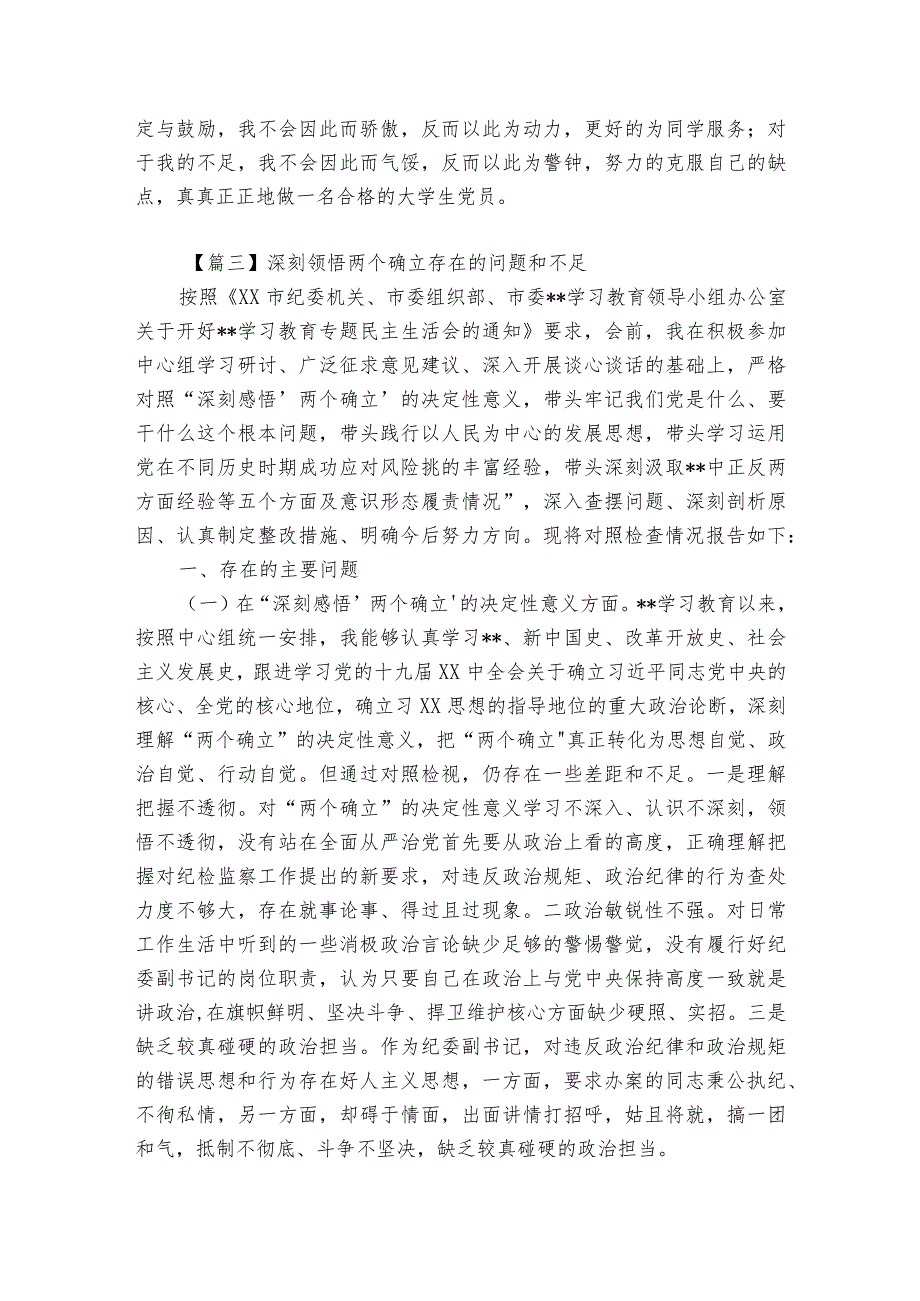 定与鼓励，我不会因此而骄傲，反而以此为动力，更好的为同学服务；对于我的不足，我不会因此而气馁，反而以此为警钟，努力的克服自己的缺点，真真正正地做一名合格的大学生党员。

【篇三】深刻领悟两个确立存在的问题和不足

按照《XX市纪委机关、市委组织部、市委**学习教育领导小组办公室关于开好**学习教育专题民主生活会的通知》要求，会前，我在积极参加中心组学习研讨、广泛征求意见建议、深入开展谈心谈话的基础上，严格对照“深刻感悟’两个确立’的决定性意义，带头牢记我们党是什么、要干什么这个根本问题，带头践行以人民为中心的发展思想，带头学习运用党在不同历史时期成功应对风险挑的丰富经验，带头深刻汲取**中正反两方面经验等五个方面及意识形态履责情况”，深入查摆问题、深刻剖析原因、认真制定整改措施、明确今后努力方向。现将对照检查情况报告如下：

一、存在的主要问题

（一）在“深刻感悟’两个确立'的决定性意义方面。**学习教育以来，按照中心组统一安排，我能够认真学习**、新中国史、改革开放史、社会主义发展史，跟进学习党的十九届XX中全会关于确立习近平同志党中央的核心、全党的核心地位，确立习XX思想的指导地位的重大政治论断，深刻理解“两个确立”的决定性意义，把“两个确立"真正转化为思想自觉、政治自觉、行动自觉。但通过对照检视，仍存在一些差距和不足。一是理解把握不透彻。对“两个确立”的决定性意义学习不深入、认识不深刻，领悟不透彻，没有站在全面从严治党首先要从政治上看的高度，正确理解把握对纪检监察工作提出的新要求，对违反政治规矩、政治纪律的行为查处力度不够大，存在就事论事、得过且过现象。二政治敏锐性不强。对日常工作生活中听到的一些消极政治言论缺少足够的警惕警觉，没有履行好纪委副书记的岗位职责，认为只要自己在政治上与党中央保持高度一致就是讲政治,在旗帜鲜明、坚决斗争、捍卫维护核心方面缺少硬照、实招。三是缺乏较真碰硬的政治担当。作为纪委副书记，对违反政治纪律和政治规矩的错误思想和行为存在好人主义思想，一方面，要求办案的同志秉公执纪、不徇私情，另一方面，却碍于情面，出面讲情打招呼，姑且将就，搞一团和气，抵制不彻底、斗争不坚决，缺乏较真碰硬的政治担当。